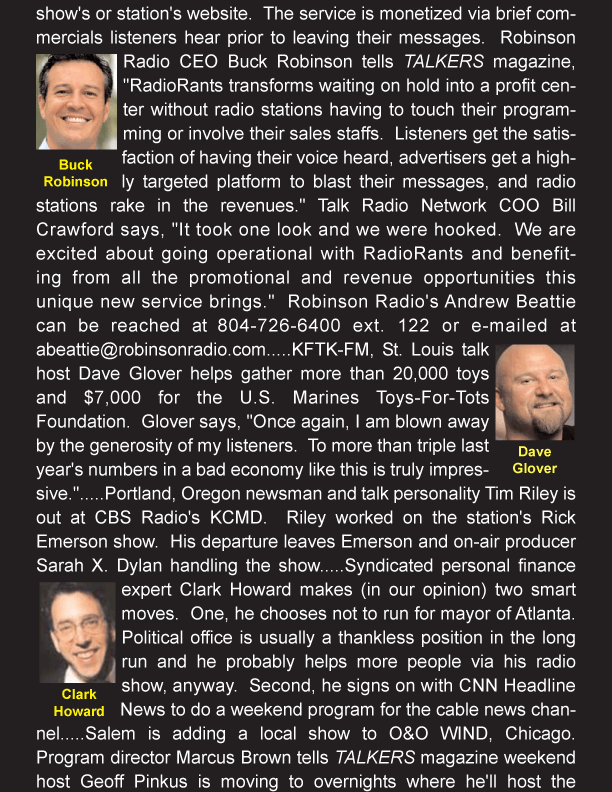 show's or station's website. The service is monetized via brief commercials listeners hear prior to leaving their messages. Robinson Radio CEO Buck Robinson tells TALKERS magazine, "RadioRants transforms waiting on hold into a profit center without radio stations having to touch their programming or involve their sales staffs. Listeners get the satisfaction of having their voice heard, advertisers get a highly targeted platform to blast their messages, and radio stations rake in the revenues." Talk Radio Network COO Bill Crawford says, "It took one look and we were hooked. We are excited about going operational with RadioRants and benefiting from all the promotional and revenue opportunities this unique new service brings." Robinson Radio's Andrew Beattie can be reached at 804-726-6400 ext. 122 or e-mailed at abeattie@robinsonradio.com.....KFTK-FM, St. Louis talk host Dave Glover helps gather more than 20,000 toys and $7,000 for the U.S. Marines Toys-For-Tots Foundation. Glover says, "Once again, I am blown away by the generosity of my listeners. To more than triple last year's numbers in a bad economy like this is truly impressive.".....Portland, Oregon newsman and talk personality Tim Riley is out at CBS Radio's KCMD. Riley worked on the station's Rick Emerson show. His departure leaves Emerson and on-air producer Sarah X. Dylan handling the show.....Syndicated personal finance expert Clark Howard makes (in our opinion) two smart moves. One, he chooses not to run for mayor of Atlanta. Political office is usually a thankless position in the long run and he probably helps more people via his radio show, anyway. Second, he signs on with CNN Headline News to do a weekend program for the cable news channel.....Salem is adding a local show to O&O WIND, Chicago. Program director Marcus Brown tells TALKERS magazine weekend host Geoff Pinkus is moving to overnights where he'll host the

Buck Robinson

Dave Glover

Clark Howard